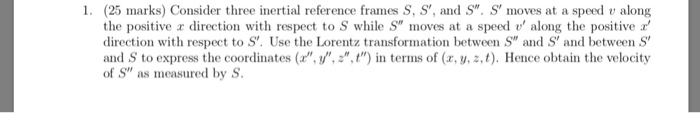 1. (25 marks) Consider three inertial reference frames $S$, $S'$, and $S''$. $S'$ moves at a speed $v$ along the positive $x$ direction with respect to $S$ while $S''$ moves at a speed $v'$ along the positive $x'$ direction with respect to $S'$. Use the Lorentz transformation between $S''$ and $S'$ and between $S'$ and $S$ to express the coordinates $(x'', y'', z'', t'')$ in terms of $(x, y, z, t)$. Hence obtain the velocity of $S''$ as measured by $S$.